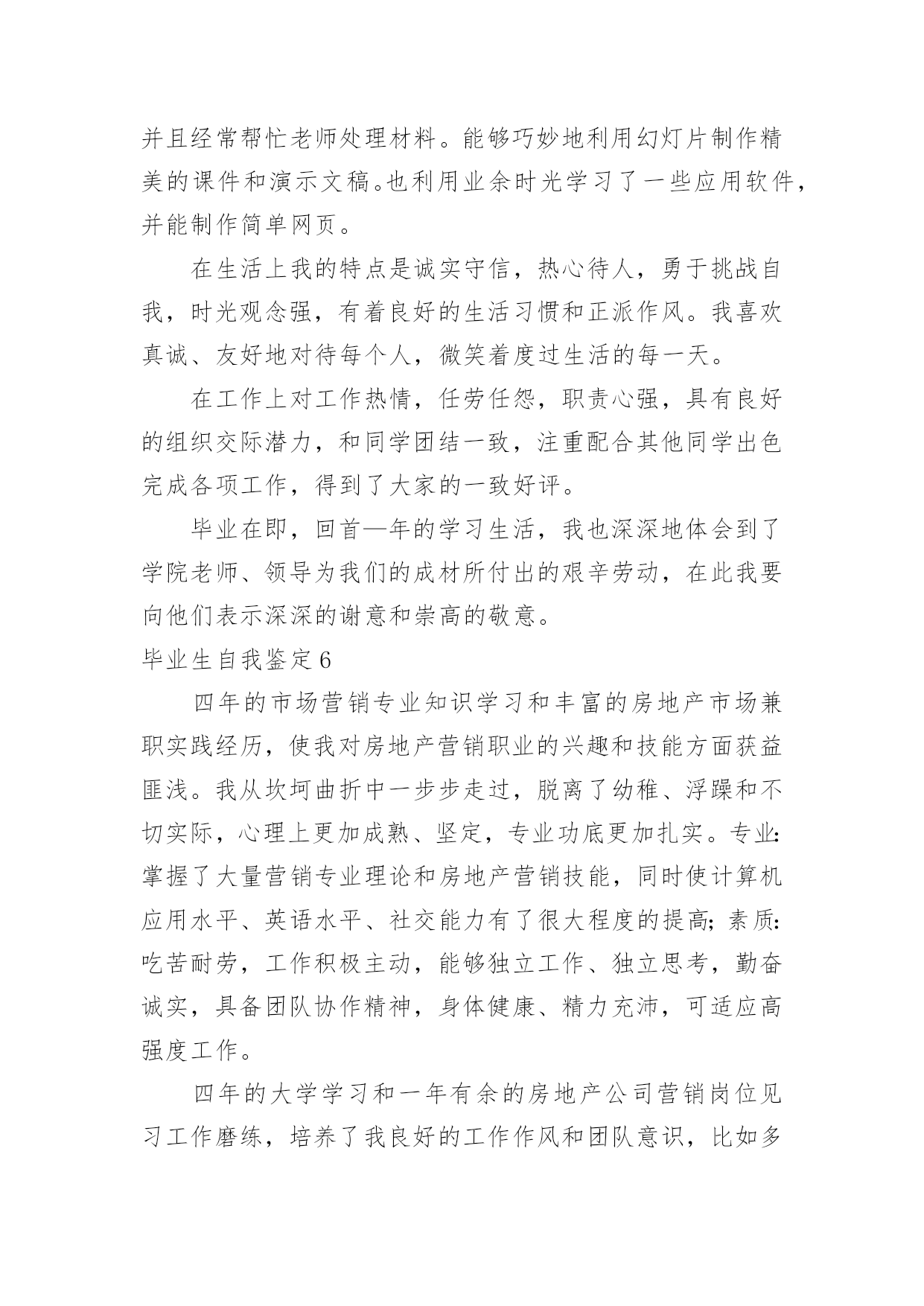 并且经常帮忙老师处理材料。能够巧妙地利用幻灯片制作精美的课件和演示文稿。也利用业余时光学习了一些应用软件，并能制作简单网页。

在生活上我的特点是诚实守信，热心待人，勇于挑战自我，时光观念强，有着良好的生活习惯和正派作风。我喜欢真诚、友好地对待每个人，微笑着度过生活的每一天。

在工作上对工作热情，任劳任怨，职责心强，具有良好的组织交际潜力，和同学团结一致，注重配合其他同学出色完成各项工作，得到了大家的一致好评。

毕业在即，回首—年的学习生活，我也深深地体会到了学院老师、领导为我们的成材所付出的艰辛劳动，在此我要向他们表示深深的谢意和崇高的敬意。

毕业生自我鉴定6

四年的市场营销专业知识学习和丰富的房地产市场兼职实践经历，使我对房地产营销职业的兴趣和技能方面获益匪浅。我从坎坷曲折中一步步走过，脱离了幼稚、浮躁和不切实际，心理上更加成熟、坚定，专业功底更加扎实。专业:掌握了大量营销专业理论和房地产营销技能，同时使计算机应用水平、英语水平、社交能力有了很大程度的提高;素质:吃苦耐劳，工作积极主动，能够独立工作、独立思考，勤奋诚实，具备团队协作精神，身体健康、精力充沛，可适应高强度工作。

四年的大学学习和一年有余的房地产公司营销岗位见习工作磨练，培养了我良好的工作作风和团队意识，比如多